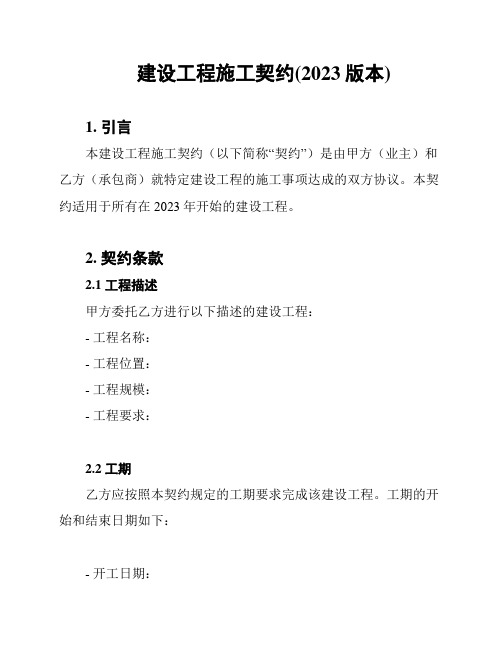 建设工程施工契约(2023 版本)

1. 引言

本建设工程施工契约（以下简称“契约”）是由甲方（业主）和乙方（承包商）就特定建设工程的施工事项达成的双方协议。本契约适用于所有在 2023 年开始的建设工程。

2. 契约条款

2.1 工程描述

甲方委托乙方进行以下描述的建设工程：

- 工程名称：

- 工程位置：

- 工程规模：

- 工程要求：

2.2 工期

乙方应按照本契约规定的工期要求完成该建设工程。工期的开始和结束日期如下：

- 开工日期：